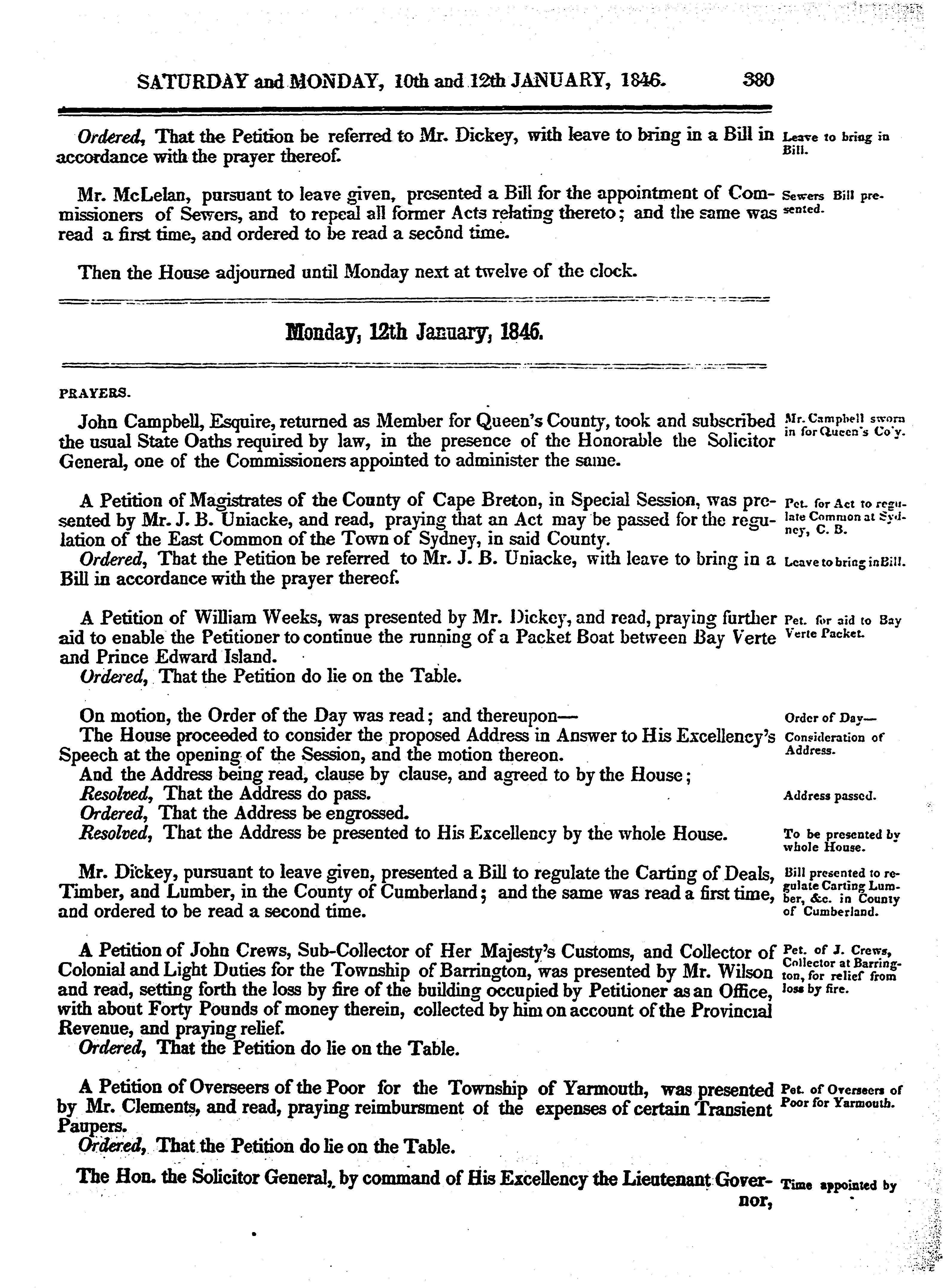 SATURDAY and MONDAY, 10th and 12th JANUARY, 1846. 380

Ordered, That the Petition be referred to Mr. Dickey, with leave to bring in a Bill in accordance with the prayer thereof.

Leave to bring in Bill.

Mr. McLelan, pursuant to leave given, presented a Bill for the appointment of Commissioners of Sewers, and to repeal all former Acts relating thereto; and the same was read a first time, and ordered to be read a second time.

Sewers Bill presented.

Then the House adjourned until Monday next at twelve of the clock.

Monday, 12th January, 1846.

PRAYERS.

John Campbell, Esquire, returned as Member for Queen's County, took and subscribed the usual State Oaths required by law, in the presence of the Honorable the Solicitor General, one of the Commissioners appointed to administer the same.

Mr. Campbell sworn in for Queen's Co'y.

A Petition of Magistrates of the County of Cape Breton, in Special Session, was presented by Mr. J. B. Uniacke, and read, praying that an Act may be passed for the regulation of the East Common of the Town of Sydney, in said County.

Pet. for Act to regulate Common at Sydney, C. B.

Ordered, That the Petition be referred to Mr. J. B. Uniacke, with leave to bring in a Bill in accordance with the prayer thereof.

Leave to bring in Bill.

A Petition of William Weeks, was presented by Mr. Dickey, and read, praying further aid to enable the Petitioner to continue the running of a Packet Boat between Bay Verte and Prince Edward Island.

Pet. for aid to Bay Verte Packet.

Ordered, That the Petition do lie on the Table.

On motion, the Order of the Day was read; and thereupon—

Order of Day—

The House proceeded to consider the proposed Address in Answer to His Excellency's Speech at the opening of the Session, and the motion thereon.

Consideration of Address.

And the Address being read, clause by clause, and agreed to by the House;

Resolved, That the Address do pass.

Address passed.

Ordered, That the Address be engrossed.

Resolved, That the Address be presented to His Excellency by the whole House.

To be presented by whole House.

Mr. Dickey, pursuant to leave given, presented a Bill to regulate the Carting of Deals, Timber, and Lumber, in the County of Cumberland; and the same was read a first time, and ordered to be read a second time.

Bill presented to regulate Carting Lumber, &c. in County of Cumberland.

A Petition of John Crews, Sub-Collector of Her Majesty's Customs, and Collector of Colonial and Light Duties for the Township of Barrington, was presented by Mr. Wilson and read, setting forth the loss by fire of the building occupied by Petitioner as an Office, with about Forty Pounds of money therein, collected by him on account of the Provincial Revenue, and praying relief.

Pet. of J. Crews, Collector at Barrington, for relief from loss by fire.

Ordered, That the Petition do lie on the Table.

A Petition of Overseers of the Poor for the Township of Yarmouth, was presented by Mr. Clements, and read, praying reimbursment of the expenses of certain Transient Paupers.

Pet. of Overseers of Poor for Yarmouth.

Ordered, That the Petition do lie on the Table.

The Hon. the Solicitor General, by command of His Excellency the Lieutenant Governor,

Time appointed by